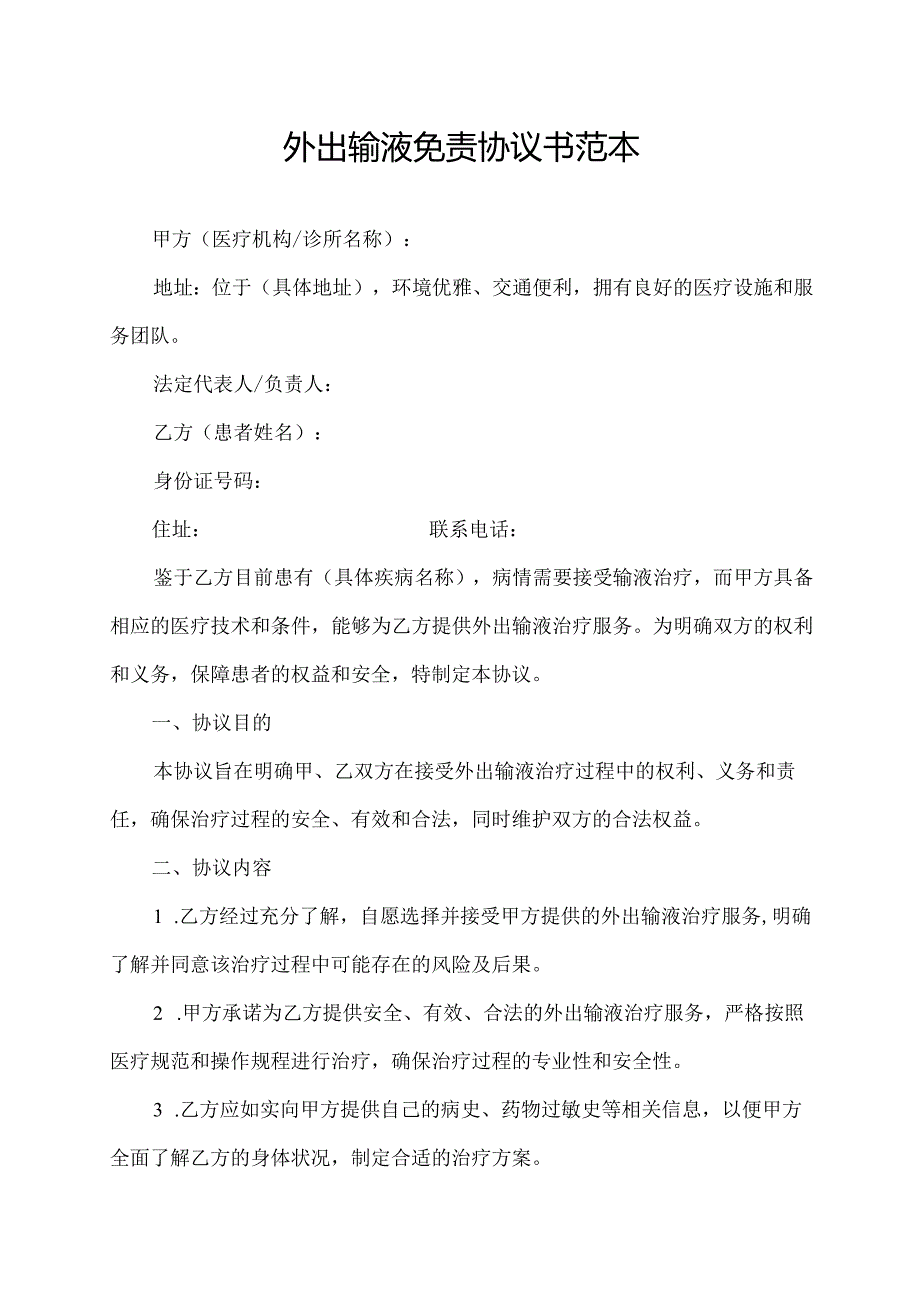 外出输液免责协议书范本

甲方（医疗机构/诊所名称）：

地址：位于（具体地址），环境优雅、交通便利，拥有良好的医疗设施和服务团队。

法定代表人/负责人：

乙方（患者姓名）：

身份证号码：

住址：　　　　　　　　　　联系电话：

鉴于乙方目前患有（具体疾病名称），病情需要接受输液治疗，而甲方具备相应的医疗技术和条件，能够为乙方提供外出输液治疗服务。为明确双方的权利和义务，保障患者的权益和安全，特制定本协议。

一、协议目的

本协议旨在明确甲、乙双方在接受外出输液治疗过程中的权利、义务和责任，确保治疗过程的安全、有效和合法，同时维护双方的合法权益。

二、协议内容

1 .乙方经过充分了解，自愿选择并接受甲方提供的外出输液治疗服务，明确了解并同意该治疗过程中可能存在的风险及后果。

2 .甲方承诺为乙方提供安全、有效、合法的外出输液治疗服务，严格按照医疗规范和操作规程进行治疗，确保治疗过程的专业性和安全性。

3 .乙方应如实向甲方提供自己的病史、药物过敏史等相关信息，以便甲方全面了解乙方的身体状况，制定合适的治疗方案。